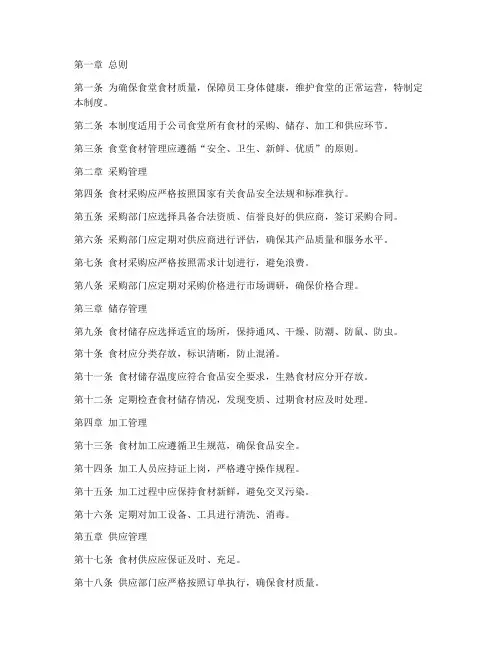 第一章 总则

第一条 为确保食堂食材质量，保障员工身体健康，维护食堂的正常运营，特制定本制度。

第二条 本制度适用于公司食堂所有食材的采购、储存、加工和供应环节。

第三条 食堂食材管理应遵循“安全、卫生、新鲜、优质”的原则。

第二章 采购管理

第四条 食材采购应严格按照国家有关食品安全法规和标准执行。

第五条 采购部门应选择具备合法资质、信誉良好的供应商，签订采购合同。

第六条 采购部门应定期对供应商进行评估，确保其产品质量和服务水平。

第七条 食材采购应严格按照需求计划进行，避免浪费。

第八条 采购部门应定期对采购价格进行市场调研，确保价格合理。

第三章 储存管理

第九条 食材储存应选择适宜的场所，保持通风、干燥、防潮、防鼠、防虫。

第十条 食材应分类存放，标识清晰，防止混淆。

第十一条 食材储存温度应符合食品安全要求，生熟食材应分开存放。

第十二条 定期检查食材储存情况，发现变质、过期食材应及时处理。

第四章 加工管理

第十三条 食材加工应遵循卫生规范，确保食品安全。

第十四条 加工人员应持证上岗，严格遵守操作规程。

第十五条 加工过程中应保持食材新鲜，避免交叉污染。

第十六条 定期对加工设备、工具进行清洗、消毒。

第五章 供应管理

第十七条 食材供应应保证及时、充足。

第十八条 供应部门应严格按照订单执行，确保食材质量。